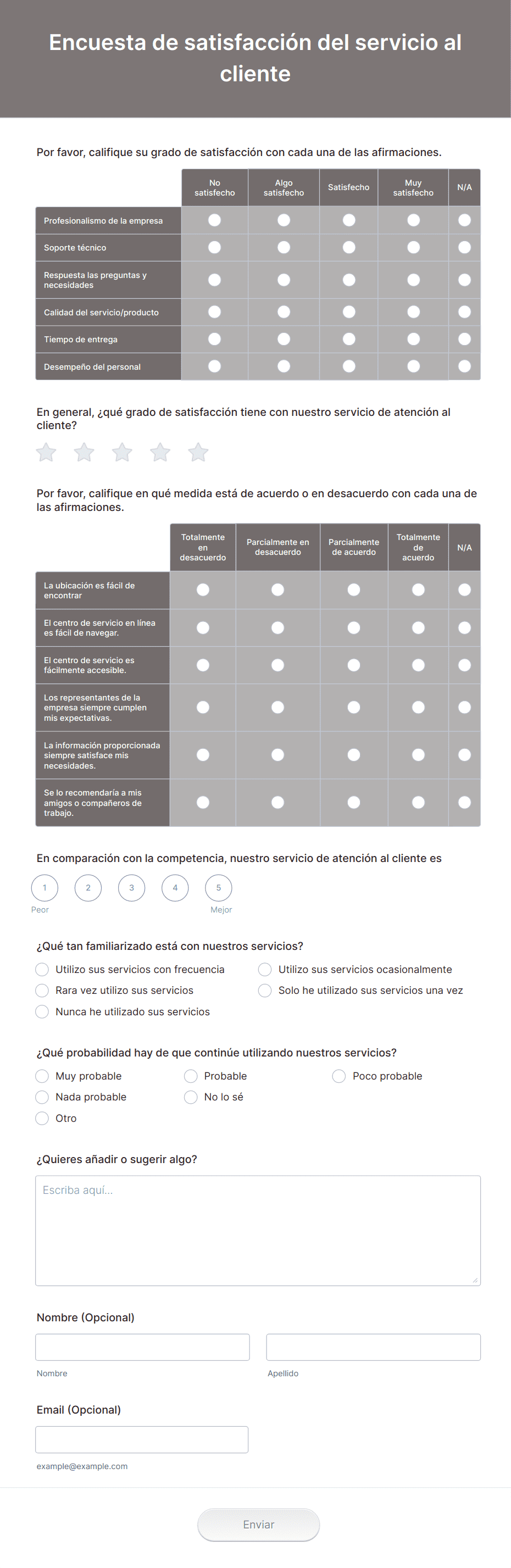 Encuesta de satisfacción del servicio al cliente

Por favor, califique su grado de satisfacción con cada una de las afirmaciones.

| | No satisfecho | Algo satisfecho | Satisfecho | Muy satisfecho | N/A |
|---|---|---|---|---|---|
| Profesionalismo de la empresa | | | | | |
| Soporte técnico | | | | | |
| Respuesta las preguntas y necesidades | | | | | |
| Calidad del servicio/producto | | | | | |
| Tiempo de entrega | | | | | |
| Desempeño del personal | | | | | |

En general, ¿qué grado de satisfacción tiene con nuestro servicio de atención al cliente?

Por favor, califique en qué medida está de acuerdo o en desacuerdo con cada una de las afirmaciones.

| | Totalmente en desacuerdo | Parcialmente en desacuerdo | Parcialmente de acuerdo | Totalmente de acuerdo | N/A |
|---|---|---|---|---|---|
| La ubicación es fácil de encontrar | | | | | |
| El centro de servicio en línea es fácil de navegar. | | | | | |
| El centro de servicio es fácilmente accesible. | | | | | |
| Los representantes de la empresa siempre cumplen mis expectativas. | | | | | |
| La información proporcionada siempre satisface mis necesidades. | | | | | |
| Se lo recomendaría a mis amigos o compañeros de trabajo. | | | | | |

En comparación con la competencia, nuestro servicio de atención al cliente es

1 2 3 4 5
Peor Mejor

¿Qué tan familiarizado está con nuestros servicios?
Utilizo sus servicios con frecuencia
Utilizo sus servicios ocasionalmente
Rara vez utilizo sus servicios
Solo he utilizado sus servicios una vez
Nunca he utilizado sus servicios

¿Qué probabilidad hay de que continúe utilizando nuestros servicios?
Muy probable
Probable
Poco probable
Nada probable
No lo sé
Otro

¿Quieres añadir o sugerir algo?
Escriba aquí...

Nombre (Opcional)
Nombre
Apellido

Email (Opcional)
example@example.com

Enviar